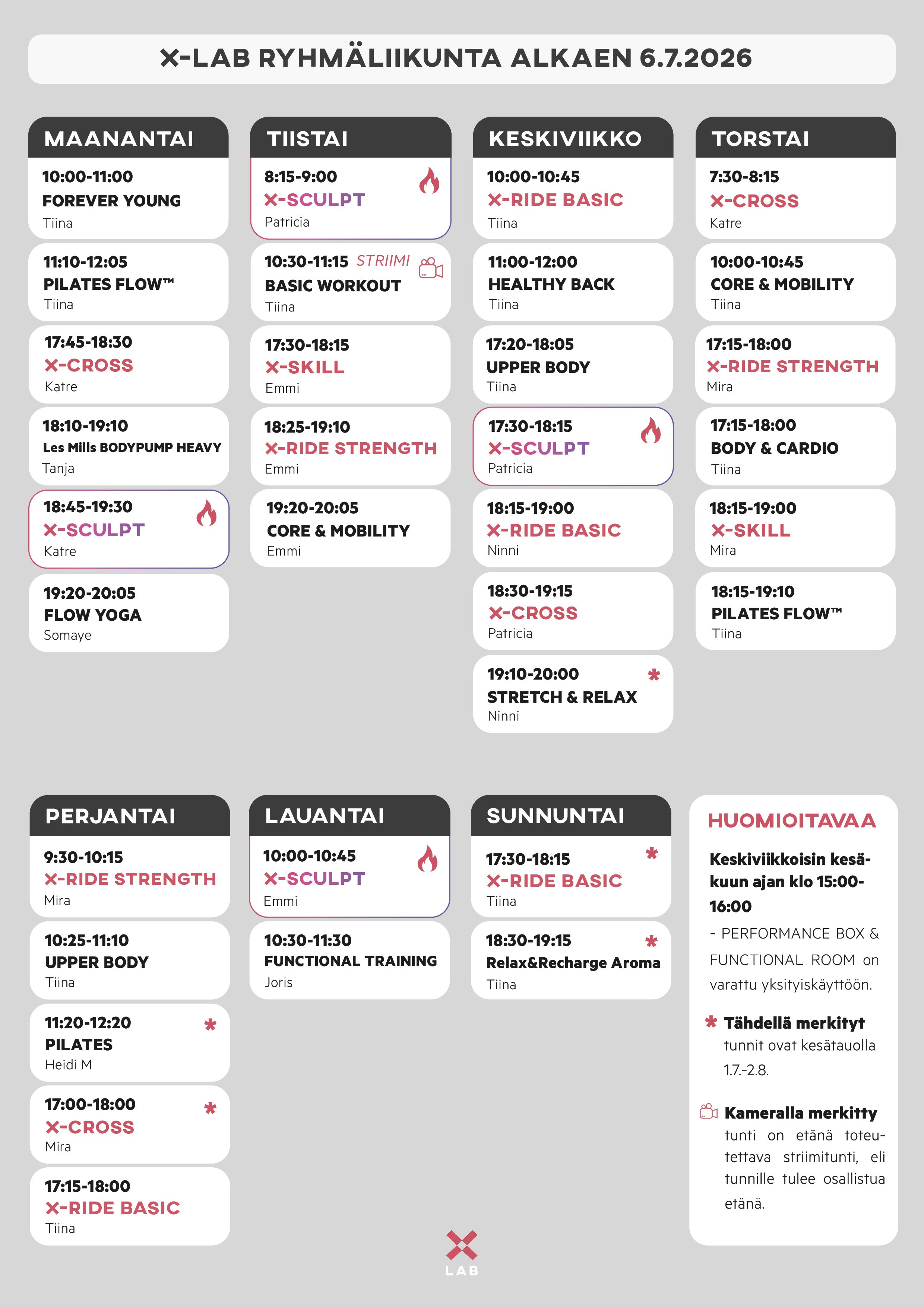 X-LAB RYHMÄLIIKUNTA ALKAEN 6.7.2026

MAANANTAI

10:00-11:00
FOREVER YOUNG
Tiina

11:10-12:05
PILATES FLOW™
Tiina

17:45-18:30
X-CROSS
Katre

18:10-19:10
Les Mills BODYPUMP HEAVY
Tanja

18:45-19:30
X-SCULPT
Katre

19:20-20:05
FLOW YOGA
Somaye

TIISTAI

8:15-9:00
X-SCULPT
Patricia

10:30-11:15 STRIIMI
BASIC WORKOUT
Tiina

17:30-18:15
X-SKILL
Emmi

18:25-19:10
X-RIDE STRENGTH
Emmi

19:20-20:05
CORE & MOBILITY
Emmi

KESKIVIIKKO

10:00-10:45
X-RIDE BASIC
Tiina

11:00-12:00
HEALTHY BACK
Tiina

17:20-18:05
UPPER BODY
Tiina

17:30-18:15
X-SCULPT
Patricia

18:15-19:00
X-RIDE BASIC
Ninni

18:30-19:15
X-CROSS
Patricia

19:10-20:00 *
STRETCH & RELAX
Ninni

TORSTAI

7:30-8:15
X-CROSS
Katre

10:00-10:45
CORE & MOBILITY
Tiina

17:15-18:00
X-RIDE STRENGTH
Mira

17:15-18:00
BODY & CARDIO
Tiina

18:15-19:00
X-SKILL
Mira

18:15-19:10
PILATES FLOW™
Tiina

PERJANTAI

9:30-10:15
X-RIDE STRENGTH
Mira

10:25-11:10
UPPER BODY
Tiina

11:20-12:20 *
PILATES
Heidi M

17:00-18:00 *
X-CROSS
Mira

17:15-18:00
X-RIDE BASIC
Tiina

LAUANTAI

10:00-10:45
X-SCULPT
Emmi

10:30-11:30
FUNCTIONAL TRAINING
Joris

SUNNUNTAI

17:30-18:15 *
X-RIDE BASIC
Tiina

18:30-19:15 *
Relax&Recharge Aroma
Tiina

HUOMIOITAVAA

Keskiviikkoisin kesäkuun ajan klo 15:00-16:00
- PERFORMANCE BOX & FUNCTIONAL ROOM on varattu yksityiskäyttöön.

* Tähdellä merkityt tunnit ovat kesätauolla 1.7.-2.8.

Kameralla merkitty tunti on etänä toteutettava striimitunti, eli tunnille tulee osallistua etänä.

LAB